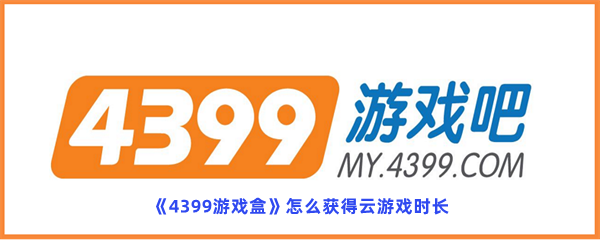 4399 游戏吧
MY.4399.COM

《4399游戏盒》怎么获得云游戏时长